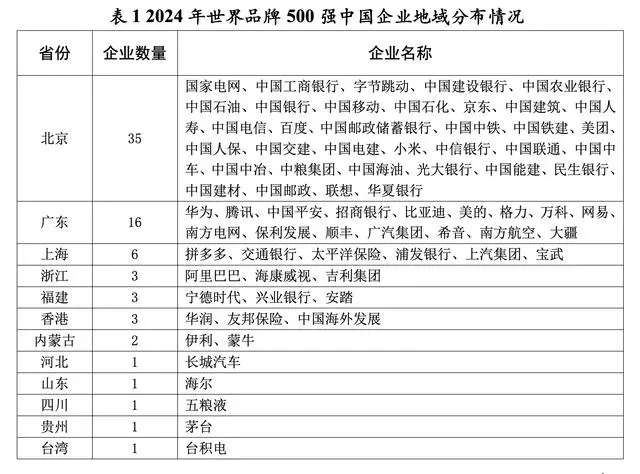 表 1 2024 年世界品牌 500 强中国企业地域分布情况

| 省份 | 企业数量 | 企业名称 |
|---|---|---|
| 北京 | 35 | 国家电网、中国工商银行、字节跳动、中国建设银行、中国农业银行、中国石油、中国银行、中国移动、中国石化、京东、中国建筑、中国人寿、中国电信、百度、中国邮政储蓄银行、中国中铁、中国铁建、美团、中国人保、中国交建、中国电建、小米、中信银行、中国联通、中国中车、中国中冶、中粮集团、中国海油、光大银行、中国能建、民生银行、中国建材、中国邮政、联想、华夏银行 |
| 广东 | 16 | 华为、腾讯、中国平安、招商银行、比亚迪、美的、格力、万科、网易、南方电网、保利发展、顺丰、广汽集团、希音、南方航空、大疆 |
| 上海 | 6 | 拼多多、交通银行、太平洋保险、浦发银行、上汽集团、宝武 |
| 浙江 | 3 | 阿里巴巴、海康威视、吉利集团 |
| 福建 | 3 | 宁德时代、兴业银行、安踏 |
| 香港 | 3 | 华润、友邦保险、中国海外发展 |
| 内蒙古 | 2 | 伊利、蒙牛 |
| 河北 | 1 | 长城汽车 |
| 山东 | 1 | 海尔 |
| 四川 | 1 | 五粮液 |
| 贵州 | 1 | 茅台 |
| 台湾 | 1 | 台积电 |